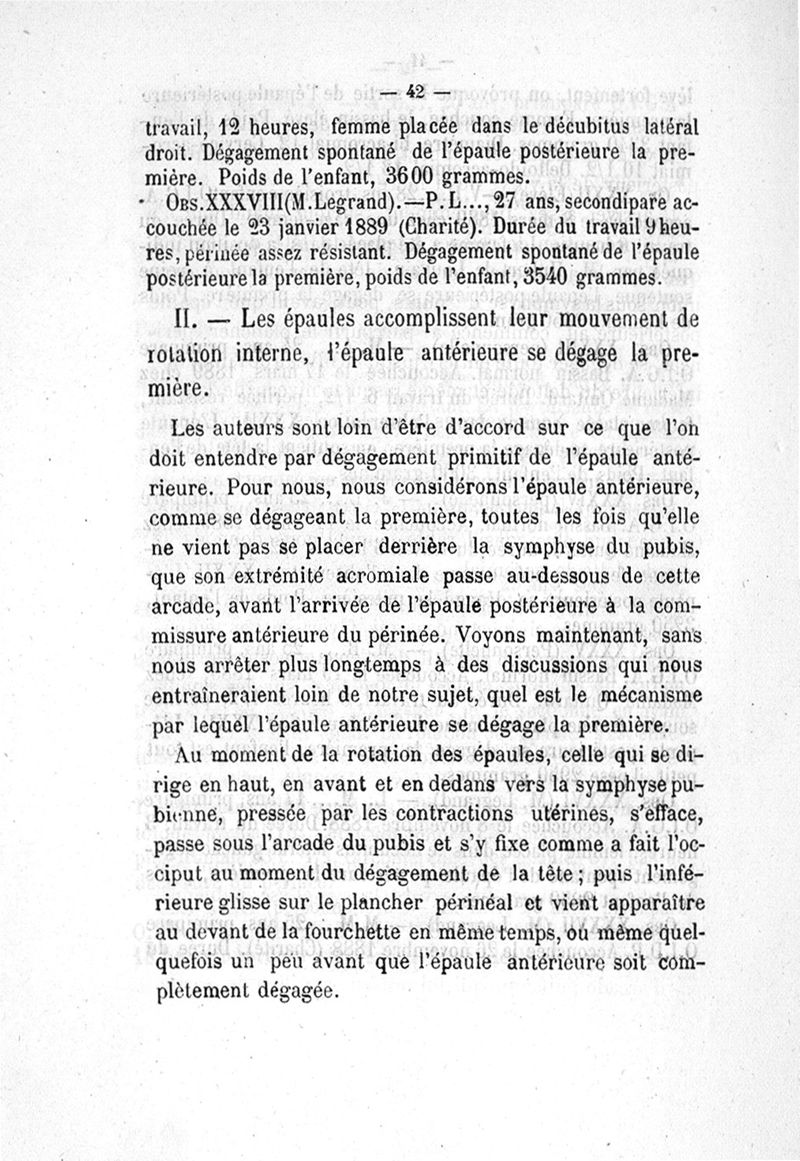 — 42 —

travail, 12 heures, femme placée dans le décubitus latéral droit. Dégagement spontané de l'épaule postérieure la première. Poids de l'enfant, 3600 grammes.

Obs. XXXVIII (M. Legrand). — P. L..., 27 ans, secondipare accouchée le 23 janvier 1889 (Charité). Durée du travail 9 heures, périnée assez résistant. Dégagement spontané de l'épaule postérieure la première, poids de l'enfant, 3540 grammes.

II. — Les épaules accomplissent leur mouvement de rotation interne, l'épaule antérieure se dégage la première.

Les auteurs sont loin d'être d'accord sur ce que l'on doit entendre par dégagement primitif de l'épaule antérieure. Pour nous, nous considérons l'épaule antérieure, comme se dégageant la première, toutes les fois qu'elle ne vient pas se placer derrière la symphyse du pubis, que son extrémité acromiale passe au-dessous de cette arcade, avant l'arrivée de l'épaule postérieure à la commissure antérieure du périnée. Voyons maintenant, sans nous arrêter plus longtemps à des discussions qui nous entraîneraient loin de notre sujet, quel est le mécanisme par lequel l'épaule antérieure se dégage la première.

Au moment de la rotation des épaules, celle qui se dirige en haut, en avant et en dedans vers la symphyse pubienne, pressée par les contractions utérines, s'efface, passe sous l'arcade du pubis et s'y fixe comme a fait l'occiput au moment du dégagement de la tête ; puis l'inférieure glisse sur le plancher périnéal et vient apparaître au devant de la fourchette en même temps, ou même quelquefois un peu avant que l'épaule antérieure soit complètement dégagée.